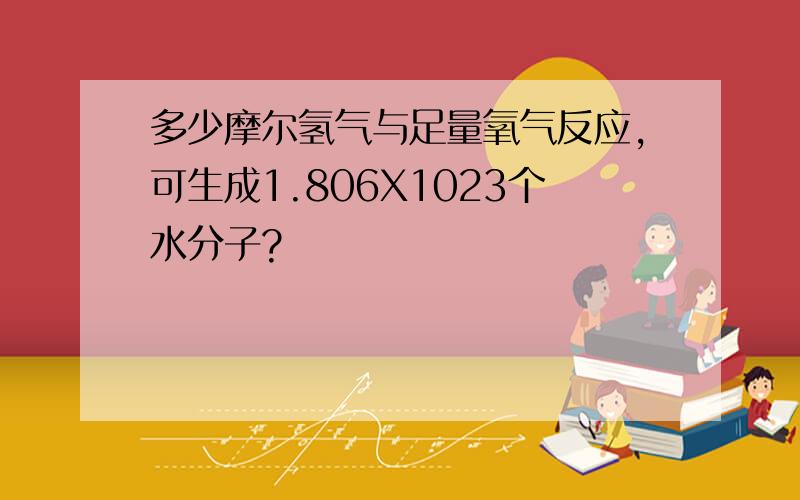 多少摩尔氢气与足量氧气反应,可生成1.806X1023个水分子?